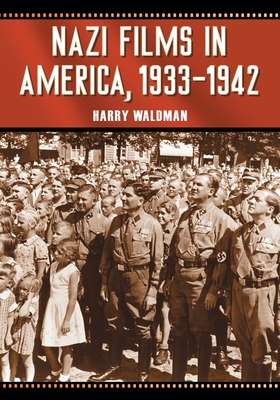 NAZI FILMS IN AMERICA, 1933–1942

HARRY WALDMAN